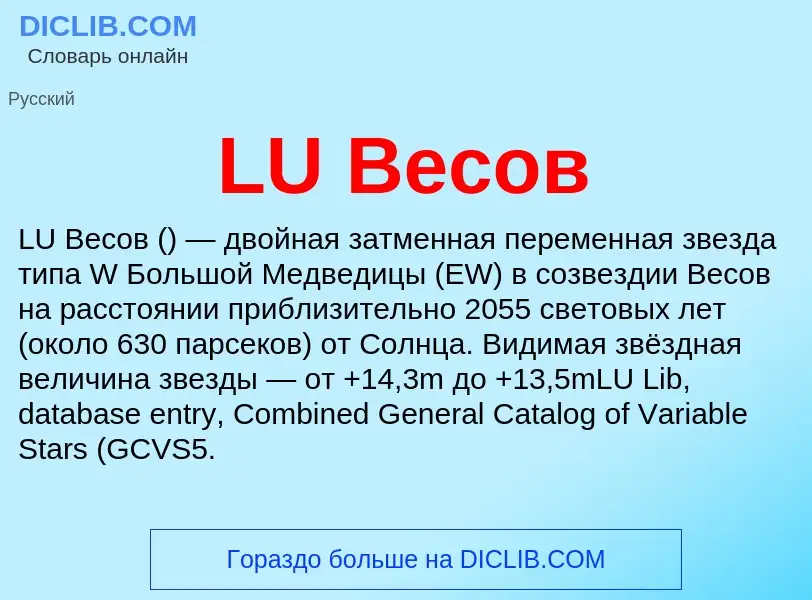 DICLIB.COM
Словарь онлайн

Русский

LU Весов

LU Весов () — двойная затменная переменная звезда типа W Большой Медведицы (EW) в созвездии Весов на расстоянии приблизительно 2055 световых лет (около 630 парсеков) от Солнца. Видимая звёздная величина звезды — от +14,3m до +13,5mLU Lib, database entry, Combined General Catalog of Variable Stars (GCVS5.

Гораздо больше на DICLIB.COM